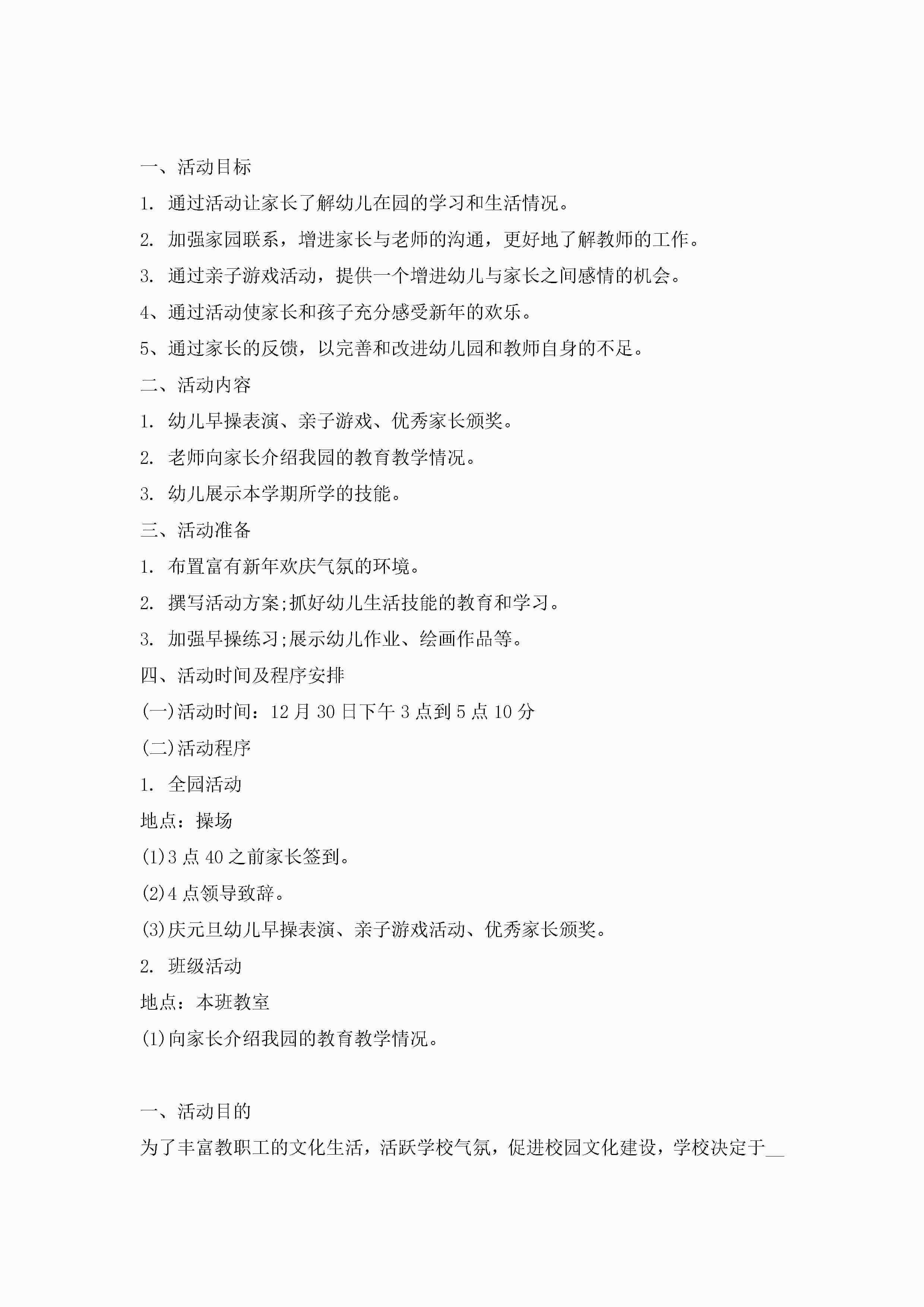 一、活动目标

1. 通过活动让家长了解幼儿在园的学习和生活情况。

2. 加强家园联系，增进家长与老师的沟通，更好地了解教师的工作。

3. 通过亲子游戏活动，提供一个增进幼儿与家长之间感情的机会。

4、通过活动使家长和孩子充分感受新年的欢乐。

5、通过家长的反馈，以完善和改进幼儿园和教师自身的不足。

二、活动内容

1. 幼儿早操表演、亲子游戏、优秀家长颁奖。

2. 老师向家长介绍我园的教育教学情况。

3. 幼儿展示本学期所学的技能。

三、活动准备

1. 布置富有新年欢庆气氛的环境。

2. 撰写活动方案;抓好幼儿生活技能的教育和学习。

3. 加强早操练习;展示幼儿作业、绘画作品等。

四、活动时间及程序安排

(一)活动时间：12 月 30 日下午 3 点到 5 点 10 分

(二)活动程序

1. 全园活动

地点：操场

(1)3 点 40 之前家长签到。

(2)4 点领导致辞。

(3)庆元旦幼儿早操表演、亲子游戏活动、优秀家长颁奖。

2. 班级活动

地点：本班教室

(1)向家长介绍我园的教育教学情况。

一、活动目的

为了丰富教职工的文化生活，活跃学校气氛，促进校园文化建设，学校决定于__